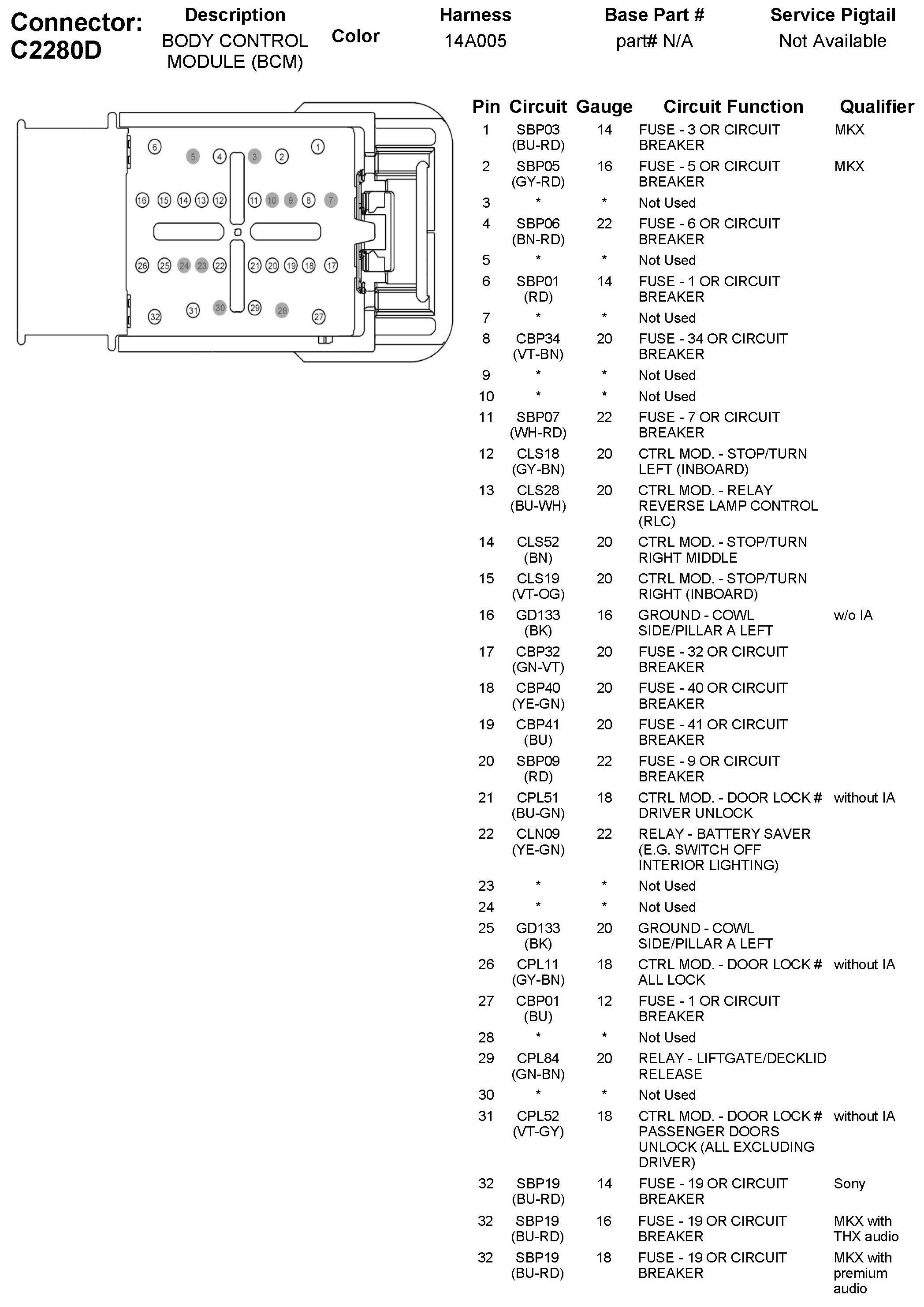 Connector: C2280D

| Description | Color | Harness | Base Part # | Service Pigtail |
|---|---|---|---|---|
| BODY CONTROL MODULE (BCM) | | 14A005 | part# N/A | Not Available |

6 5 4 3 2 1
16 15 14 13 12 11 10 9 8 7
26 25 24 23 22 21 20 19 18 17
32 31 30 29 28 27

| Pin | Circuit | Gauge | Circuit Function | Qualifier |
|---|---|---|---|---|
| 1 | SBP03 (BU-RD) | 14 | FUSE - 3 OR CIRCUIT BREAKER | MKX |
| 2 | SBP05 (GY-RD) | 16 | FUSE - 5 OR CIRCUIT BREAKER | MKX |
| 3 | * | * | Not Used | |
| 4 | SBP06 (BN-RD) | 22 | FUSE - 6 OR CIRCUIT BREAKER | |
| 5 | * | * | Not Used | |
| 6 | SBP01 (RD) | 14 | FUSE - 1 OR CIRCUIT BREAKER | |
| 7 | * | * | Not Used | |
| 8 | CBP34 (VT-BN) | 20 | FUSE - 34 OR CIRCUIT BREAKER | |
| 9 | * | * | Not Used | |
| 10 | * | * | Not Used | |
| 11 | SBP07 (WH-RD) | 22 | FUSE - 7 OR CIRCUIT BREAKER | |
| 12 | CLS18 (GY-BN) | 20 | CTRL MOD. - STOP/TURN LEFT (INBOARD) | |
| 13 | CLS28 (BU-WH) | 20 | CTRL MOD. - RELAY REVERSE LAMP CONTROL (RLC) | |
| 14 | CLS52 (BN) | 20 | CTRL MOD. - STOP/TURN RIGHT MIDDLE | |
| 15 | CLS19 (VT-OG) | 20 | CTRL MOD. - STOP/TURN RIGHT (INBOARD) | |
| 16 | GD133 (BK) | 16 | GROUND - COWL SIDE/PILLAR A LEFT | w/o IA |
| 17 | CBP32 (GN-VT) | 20 | FUSE - 32 OR CIRCUIT BREAKER | |
| 18 | CBP40 (YE-GN) | 20 | FUSE - 40 OR CIRCUIT BREAKER | |
| 19 | CBP41 (BU) | 20 | FUSE - 41 OR CIRCUIT BREAKER | |
| 20 | SBP09 (RD) | 22 | FUSE - 9 OR CIRCUIT BREAKER | |
| 21 | CPL51 (BU-GN) | 18 | CTRL MOD. - DOOR LOCK # DRIVER UNLOCK | without IA |
| 22 | CLN09 (YE-GN) | 22 | RELAY - BATTERY SAVER (E.G. SWITCH OFF INTERIOR LIGHTING) | |
| 23 | * | * | Not Used | |
| 24 | * | * | Not Used | |
| 25 | GD133 (BK) | 20 | GROUND - COWL SIDE/PILLAR A LEFT | |
| 26 | CPL11 (GY-BN) | 18 | CTRL MOD. - DOOR LOCK # ALL LOCK | without IA |
| 27 | CBP01 (BU) | 12 | FUSE - 1 OR CIRCUIT BREAKER | |
| 28 | * | * | Not Used | |
| 29 | CPL84 (GN-BN) | 20 | RELAY - LIFTGATE/DECKLID RELEASE | |
| 30 | * | * | Not Used | |
| 31 | CPL52 (VT-GY) | 18 | CTRL MOD. - DOOR LOCK # PASSENGER DOORS UNLOCK (ALL EXCLUDING DRIVER) | without IA |
| 32 | SBP19 (BU-RD) | 14 | FUSE - 19 OR CIRCUIT BREAKER | Sony |
| 32 | SBP19 (BU-RD) | 16 | FUSE - 19 OR CIRCUIT BREAKER | MKX with THX audio |
| 32 | SBP19 (BU-RD) | 18 | FUSE - 19 OR CIRCUIT BREAKER | MKX with premium audio |